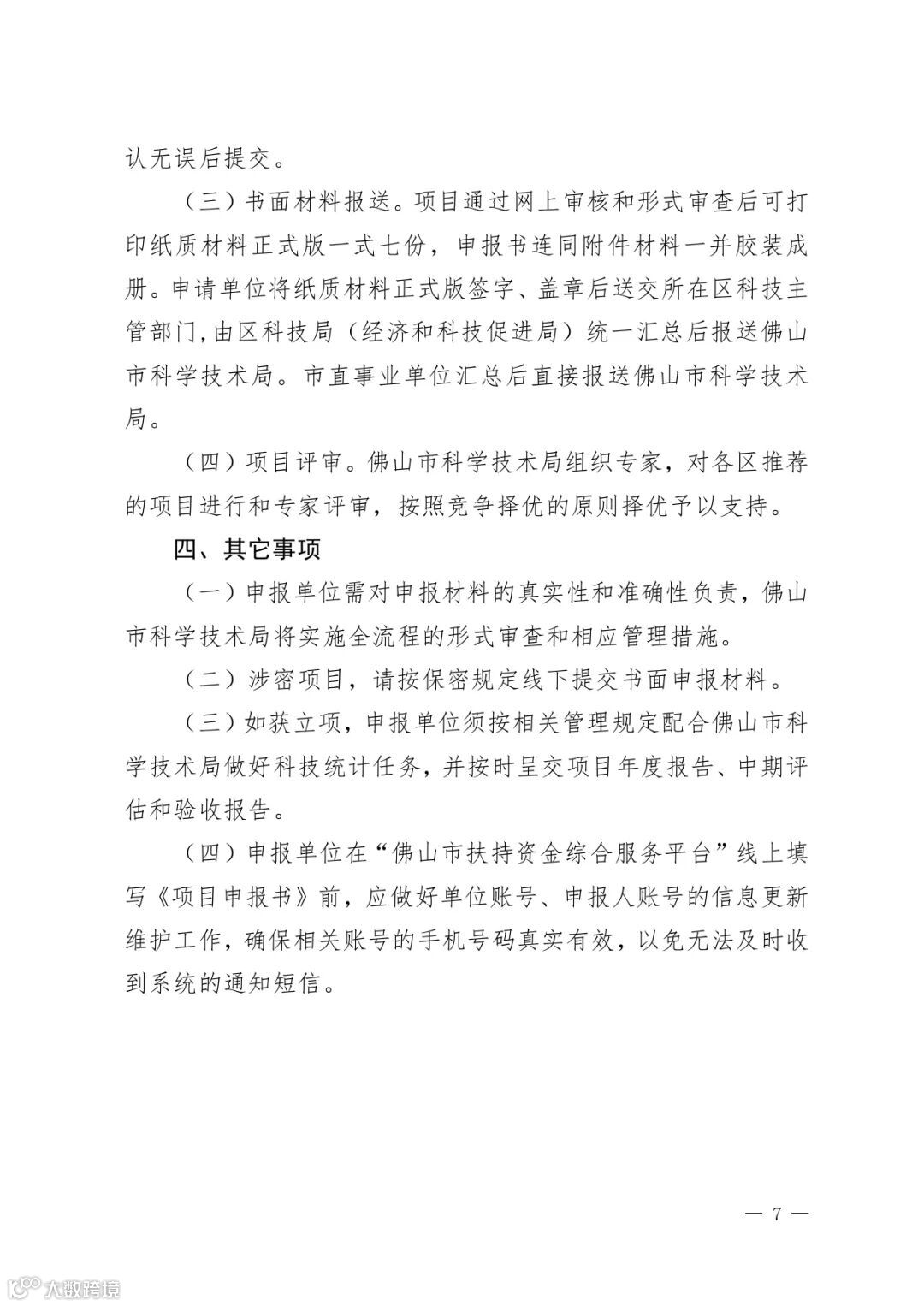 认无误后提交。

（三）书面材料报送。项目通过网上审核和形式审查后可打印纸质材料正式版一式七份，申报书连同附件材料一并胶装成册。申请单位将纸质材料正式版签字、盖章后送交所在区科技主管部门，由区科技局（经济和科技促进局）统一汇总后报送佛山市科学技术局。市直事业单位汇总后直接报送佛山市科学技术局。

（四）项目评审。佛山市科学技术局组织专家，对各区推荐的项目进行和专家评审，按照竞争择优的原则择优予以支持。

四、其它事项

（一）申报单位需对申报材料的真实性和准确性负责，佛山市科学技术局将实施全流程的形式审查和相应管理措施。

（二）涉密项目，请按保密规定线下提交书面申报材料。

（三）如获立项，申报单位须按相关管理规定配合佛山市科学技术局做好科技统计任务，并按时呈交项目年度报告、中期评估和验收报告。

（四）申报单位在“佛山市扶持资金综合服务平台”线上填写《项目申报书》前，应做好单位账号、申报人账号的信息更新维护工作，确保相关账号的手机号码真实有效，以免无法及时收到系统的通知短信。

— 7 —

大数跨境